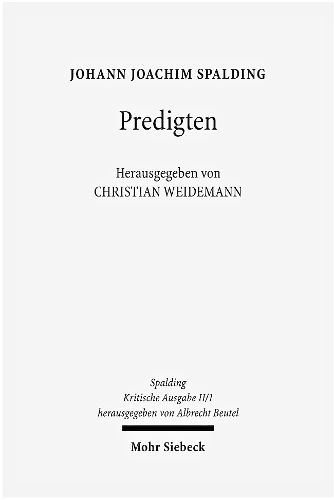 JOHANN JOACHIM SPALDING

Predigten

Herausgegeben von
CHRISTIAN WEIDEMANN

Spalding
Kritische Ausgabe II/1
herausgegeben von Albrecht Beutel

Mohr Siebeck